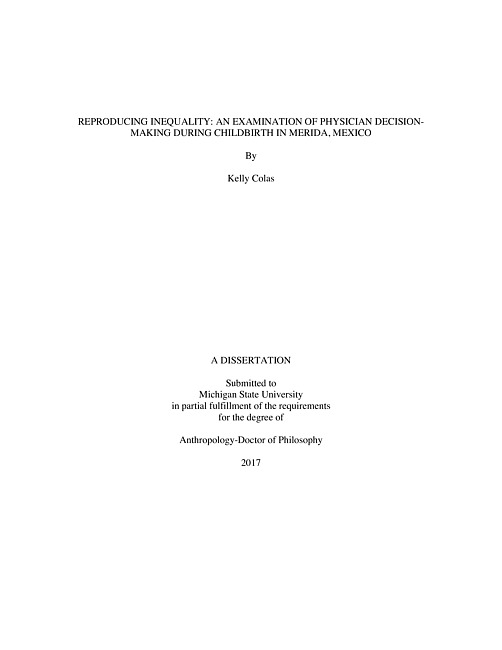 REPRODUCING INEQUALITY: AN EXAMINATION OF PHYSICIAN DECISION-MAKING DURING CHILDBIRTH IN MERIDA, MEXICO

By

Kelly Colas

A DISSERTATION

Submitted to
Michigan State University
in partial fulfillment of the requirements
for the degree of

Anthropology-Doctor of Philosophy

2017